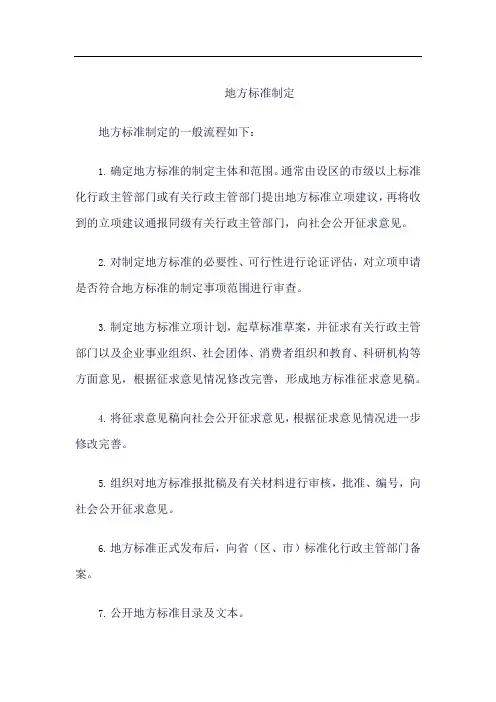 地方标准制定

地方标准制定的一般流程如下：

1. 确定地方标准的制定主体和范围。通常由设区的市级以上标准化行政主管部门或有关行政主管部门提出地方标准立项建议，再将收到的立项建议通报同级有关行政主管部门，向社会公开征求意见。

2. 对制定地方标准的必要性、可行性进行论证评估，对立项申请是否符合地方标准的制定事项范围进行审查。

3. 制定地方标准立项计划，起草标准草案，并征求有关行政主管部门以及企业事业组织、社会团体、消费者组织和教育、科研机构等方面意见，根据征求意见情况修改完善，形成地方标准征求意见稿。

4. 将征求意见稿向社会公开征求意见，根据征求意见情况进一步修改完善。

5. 组织对地方标准报批稿及有关材料进行审核，批准、编号，向社会公开征求意见。

6. 地方标准正式发布后，向省（区、市）标准化行政主管部门备案。

7. 公开地方标准目录及文本。